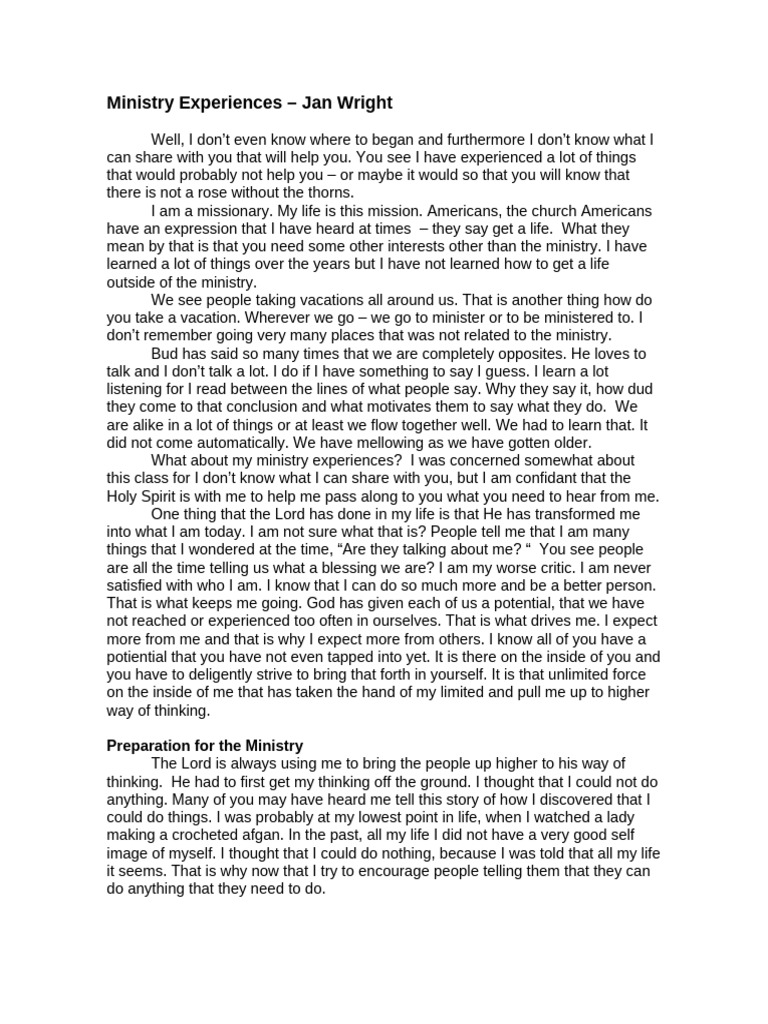 Ministry Experiences – Jan Wright

Well, I don't even know where to began and furthermore I don't know what I can share with you that will help you. You see I have experienced a lot of things that would probably not help you – or maybe it would so that you will know that there is not a rose without the thorns.

I am a missionary. My life is this mission. Americans, the church Americans have an expression that I have heard at times – they say get a life. What they mean by that is that you need some other interests other than the ministry. I have learned a lot of things over the years but I have not learned how to get a life outside of the ministry.

We see people taking vacations all around us. That is another thing how do you take a vacation. Wherever we go – we go to minister or to be ministered to. I don't remember going very many places that was not related to the ministry.

Bud has said so many times that we are completely opposites. He loves to talk and I don't talk a lot. I do if I have something to say I guess. I learn a lot listening for I read between the lines of what people say. Why they say it, how dud they come to that conclusion and what motivates them to say what they do. We are alike in a lot of things or at least we flow together well. We had to learn that. It did not come automatically. We have mellowing as we have gotten older.

What about my ministry experiences? I was concerned somewhat about this class for I don't know what I can share with you, but I am confidant that the Holy Spirit is with me to help me pass along to you what you need to hear from me.

One thing that the Lord has done in my life is that He has transformed me into what I am today. I am not sure what that is? People tell me that I am many things that I wondered at the time, "Are they talking about me? " You see people are all the time telling us what a blessing we are? I am my worse critic. I am never satisfied with who I am. I know that I can do so much more and be a better person. That is what keeps me going. God has given each of us a potential, that we have not reached or experienced too often in ourselves. That is what drives me. I expect more from me and that is why I expect more from others. I know all of you have a potiential that you have not even tapped into yet. It is there on the inside of you and you have to deligently strive to bring that forth in yourself. It is that unlimited force on the inside of me that has taken the hand of my limited and pull me up to higher way of thinking.

Preparation for the Ministry

The Lord is always using me to bring the people up higher to his way of thinking. He had to first get my thinking off the ground. I thought that I could not do anything. Many of you may have heard me tell this story of how I discovered that I could do things. I was probably at my lowest point in life, when I watched a lady making a crocheted afgan. In the past, all my life I did not have a very good self image of myself. I thought that I could do nothing, because I was told that all my life it seems. That is why now that I try to encourage people telling them that they can do anything that they need to do.